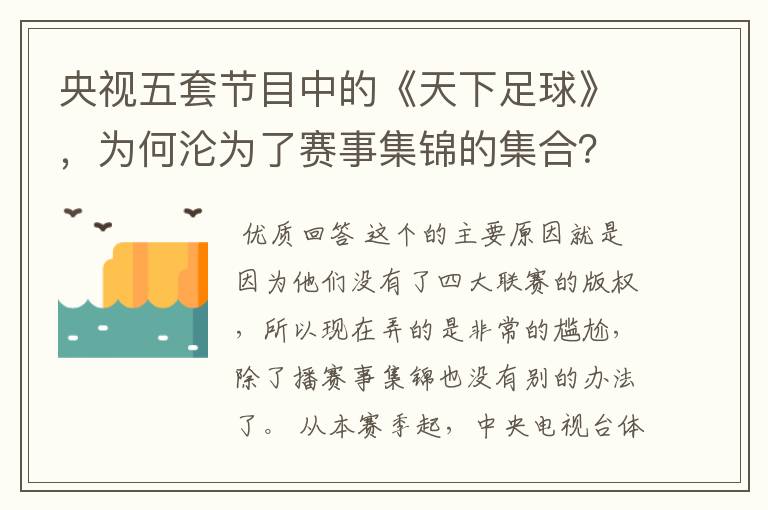 央视五套节目中的《天下足球》，为何沦为了赛事集锦的集合?

优质回答 这个的主要原因就是因为他们没有了四大联赛的版权，所以现在弄的是非常的尴尬，除了播赛事集锦也没有别的办法了。 从本赛季起，中央电视台体